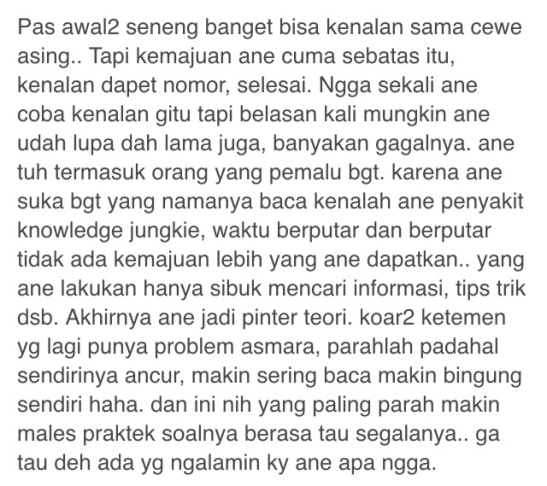 Pas awal2 seneng banget bisa kenalan sama cewe asing.. Tapi kemajuan ane cuma sebatas itu, kenalan dapet nomor, selesai. Ngga sekali ane coba kenalan gitu tapi belasan kali mungkin ane udah lupa dah lama juga, banyakan gagalnya. ane tuh termasuk orang yang pemalu bgt. karena ane suka bgt yang namanya baca kenalah ane penyakit knowledge jungkie, waktu berputar dan berputar tidak ada kemajuan lebih yang ane dapatkan.. yang ane lakukan hanya sibuk mencari informasi, tips trik dsb. Akhirnya ane jadi pinter teori. koar2 ketemen yg lagi punya problem asmara, parahlah padahal sendirinya ancur, makin sering baca makin bingung sendiri haha. dan ini nih yang paling parah makin males praktek soalnya berasa tau segalanya.. ga tau deh ada yg ngalamin ky ane apa ngga.